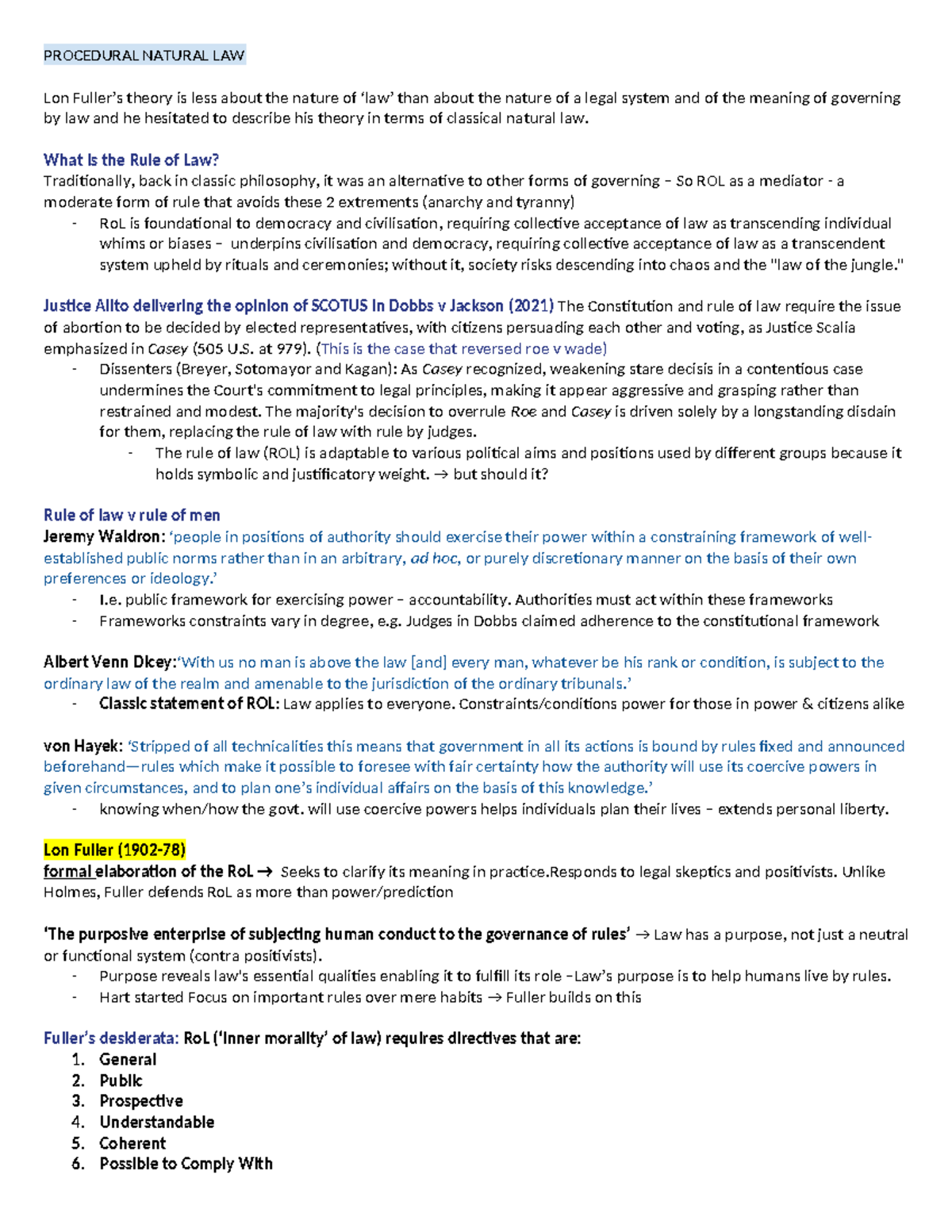 PROCEDURAL NATURAL LAW

Lon Fuller's theory is less about the nature of 'law' than about the nature of a legal system and of the meaning of governing by law and he hesitated to describe his theory in terms of classical natural law.

What Is the Rule of Law?
Traditionally, back in classic philosophy, it was an alternative to other forms of governing – So ROL as a mediator - a moderate form of rule that avoids these 2 extrements (anarchy and tyranny)
- RoL is foundational to democracy and civilisation, requiring collective acceptance of law as transcending individual whims or biases – underpins civilisation and democracy, requiring collective acceptance of law as a transcendent system upheld by rituals and ceremonies; without it, society risks descending into chaos and the "law of the jungle."

Justice Alito delivering the opinion of SCOTUS in Dobbs v Jackson (2021) The Constitution and rule of law require the issue of abortion to be decided by elected representatives, with citizens persuading each other and voting, as Justice Scalia emphasized in Casey (505 U.S. at 979). (This is the case that reversed roe v wade)
- Dissenters (Breyer, Sotomayor and Kagan): As Casey recognized, weakening stare decisis in a contentious case undermines the Court's commitment to legal principles, making it appear aggressive and grasping rather than restrained and modest. The majority's decision to overrule Roe and Casey is driven solely by a longstanding disdain for them, replacing the rule of law with rule by judges.
- The rule of law (ROL) is adaptable to various political aims and positions used by different groups because it holds symbolic and justificatory weight. → but should it?

Rule of law v rule of men
Jeremy Waldron: 'people in positions of authority should exercise their power within a constraining framework of well-established public norms rather than in an arbitrary, ad hoc, or purely discretionary manner on the basis of their own preferences or ideology.'
- I.e. public framework for exercising power – accountability. Authorities must act within these frameworks
- Frameworks constraints vary in degree, e.g. Judges in Dobbs claimed adherence to the constitutional framework

Albert Venn Dicey:'With us no man is above the law [and] every man, whatever be his rank or condition, is subject to the ordinary law of the realm and amenable to the jurisdiction of the ordinary tribunals.'
- Classic statement of ROL: Law applies to everyone. Constraints/conditions power for those in power & citizens alike

von Hayek: 'Stripped of all technicalities this means that government in all its actions is bound by rules fixed and announced beforehand—rules which make it possible to foresee with fair certainty how the authority will use its coercive powers in given circumstances, and to plan one's individual affairs on the basis of this knowledge.'
- knowing when/how the govt. will use coercive powers helps individuals plan their lives – extends personal liberty.

Lon Fuller (1902-78)
formal elaboration of the RoL → Seeks to clarify its meaning in practice.Responds to legal skeptics and positivists. Unlike Holmes, Fuller defends RoL as more than power/prediction

'The purposive enterprise of subjecting human conduct to the governance of rules' → Law has a purpose, not just a neutral or functional system (contra positivists).
- Purpose reveals law's essential qualities enabling it to fulfill its role –Law's purpose is to help humans live by rules.
- Hart started Focus on important rules over mere habits → Fuller builds on this

Fuller's desiderata: RoL ('Inner morality' of law) requires directives that are:
1. General
2. Public
3. Prospective
4. Understandable
5. Coherent
6. Possible to Comply With